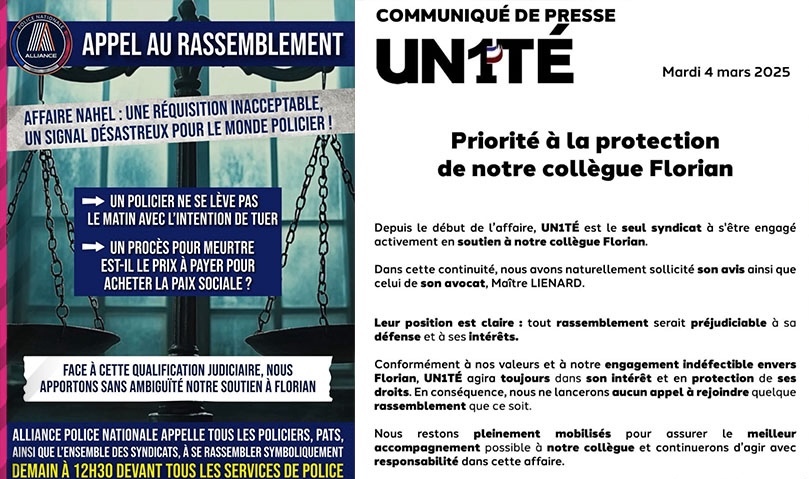 POLICE NATIONALE
ALLIANCE

APPEL AU RASSEMBLEMENT

AFFAIRE NAHEL : UNE RÉQUISITION INACCEPTABLE, UN SIGNAL DÉSASTREUX POUR LE MONDE POLICIER !

UN POLICIER NE SE LÈVE PAS LE MATIN AVEC L'INTENTION DE TUER

UN PROCÈS POUR MEURTRE EST-IL LE PRIX À PAYER POUR ACHETER LA PAIX SOCIALE ?

FACE À CETTE QUALIFICATION JUDICIAIRE, NOUS APPORTONS SANS AMBIGUÏTÉ NOTRE SOUTIEN À FLORIAN

ALLIANCE POLICE NATIONALE APPELLE TOUS LES POLICIERS, PATS, AINSI QUE L'ENSEMBLE DES SYNDICATS, À SE RASSEMBLER SYMBOLIQUEMENT DEMAIN À 12H30 DEVANT TOUS LES SERVICES DE POLICE

COMMUNIQUÉ DE PRESSE

UN1TÉ

Mardi 4 mars 2025

Priorité à la protection de notre collègue Florian

Depuis le début de l'affaire, UN1TÉ est le seul syndicat à s'être engagé activement en soutien à notre collègue Florian.

Dans cette continuité, nous avons naturellement sollicité son avis ainsi que celui de son avocat, Maître LIENARD.

Leur position est claire : tout rassemblement serait préjudiciable à sa défense et à ses intérêts.

Conformément à nos valeurs et à notre engagement indéfectible envers Florian, UN1TÉ agira toujours dans son intérêt et en protection de ses droits. En conséquence, nous ne lancerons aucun appel à rejoindre quelque rassemblement que ce soit.

Nous restons pleinement mobilisés pour assurer le meilleur accompagnement possible à notre collègue et continuerons d'agir avec responsabilité dans cette affaire.